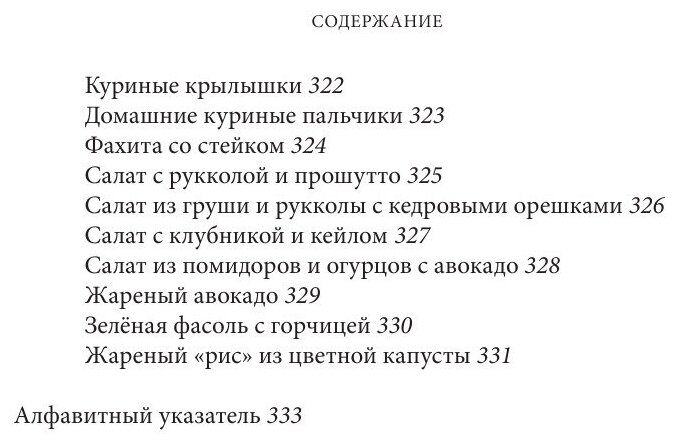 СОДЕРЖАНИЕ

Куриные крылышки 322
Домашние куриные пальчики 323
Фахита со стейком 324
Салат с рукколой и прошутто 325
Салат из груши и рукколы с кедровыми орешками 326
Салат с клубникой и кейлом 327
Салат из помидоров и огурцов с авокадо 328
Жареный авокадо 329
Зелёная фасоль с горчицей 330
Жареный «рис» из цветной капусты 331

Алфавитный указатель 333